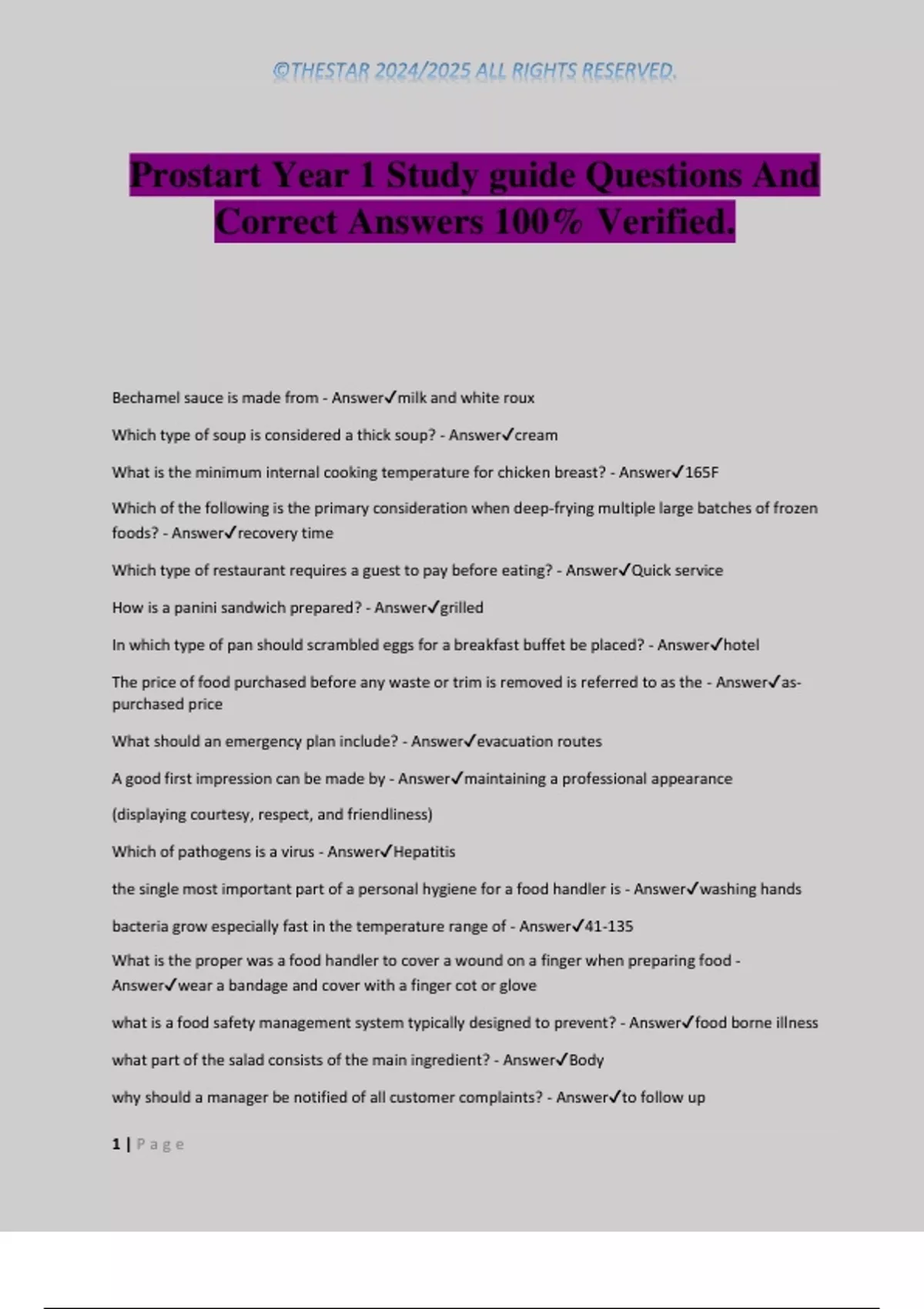 ©THESTAR 2024/2025 ALL RIGHTS RESERVED.

Prostart Year 1 Study guide Questions And Correct Answers 100% Verified.

Bechamel sauce is made from - Answer✓milk and white roux

Which type of soup is considered a thick soup? - Answer✓cream

What is the minimum internal cooking temperature for chicken breast? - Answer✓165F

Which of the following is the primary consideration when deep-frying multiple large batches of frozen foods? - Answer✓recovery time

Which type of restaurant requires a guest to pay before eating? - Answer✓Quick service

How is a panini sandwich prepared? - Answer✓grilled

In which type of pan should scrambled eggs for a breakfast buffet be placed? - Answer✓hotel

The price of food purchased before any waste or trim is removed is referred to as the - Answer✓as-purchased price

What should an emergency plan include? - Answer✓evacuation routes

A good first impression can be made by - Answer✓maintaining a professional appearance

(displaying courtesy, respect, and friendliness)

Which of pathogens is a virus - Answer✓Hepatitis

the single most important part of a personal hygiene for a food handler is - Answer✓washing hands

bacteria grow especially fast in the temperature range of - Answer✓41-135

What is the proper was a food handler to cover a wound on a finger when preparing food - Answer✓wear a bandage and cover with a finger cot or glove

what is a food safety management system typically designed to prevent? - Answer✓food borne illness

what part of the salad consists of the main ingredient? - Answer✓Body

why should a manager be notified of all customer complaints? - Answer✓to follow up

1 | Page